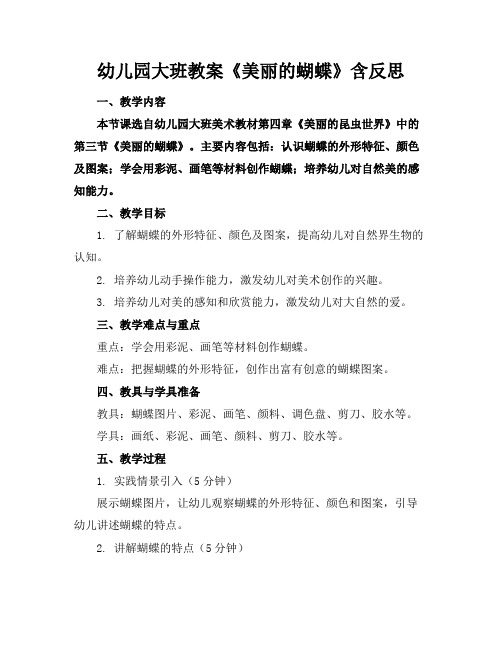 幼儿园大班教案《美丽的蝴蝶》含反思

一、教学内容

本节课选自幼儿园大班美术教材第四章《美丽的昆虫世界》中的第三节《美丽的蝴蝶》。主要内容包括：认识蝴蝶的外形特征、颜色及图案；学会用彩泥、画笔等材料创作蝴蝶；培养幼儿对自然美的感知能力。

二、教学目标

1. 了解蝴蝶的外形特征、颜色及图案，提高幼儿对自然界生物的认知。

2. 培养幼儿动手操作能力，激发幼儿对美术创作的兴趣。

3. 培养幼儿对美的感知和欣赏能力，激发幼儿对大自然的爱。

三、教学难点与重点

重点：学会用彩泥、画笔等材料创作蝴蝶。

难点：把握蝴蝶的外形特征，创作出富有创意的蝴蝶图案。

四、教具与学具准备

教具：蝴蝶图片、彩泥、画笔、颜料、调色盘、剪刀、胶水等。

学具：画纸、彩泥、画笔、颜料、剪刀、胶水等。

五、教学过程

1. 实践情景引入（5分钟）

展示蝴蝶图片，让幼儿观察蝴蝶的外形特征、颜色和图案，引导幼儿讲述蝴蝶的特点。

2. 讲解蝴蝶的特点（5分钟）